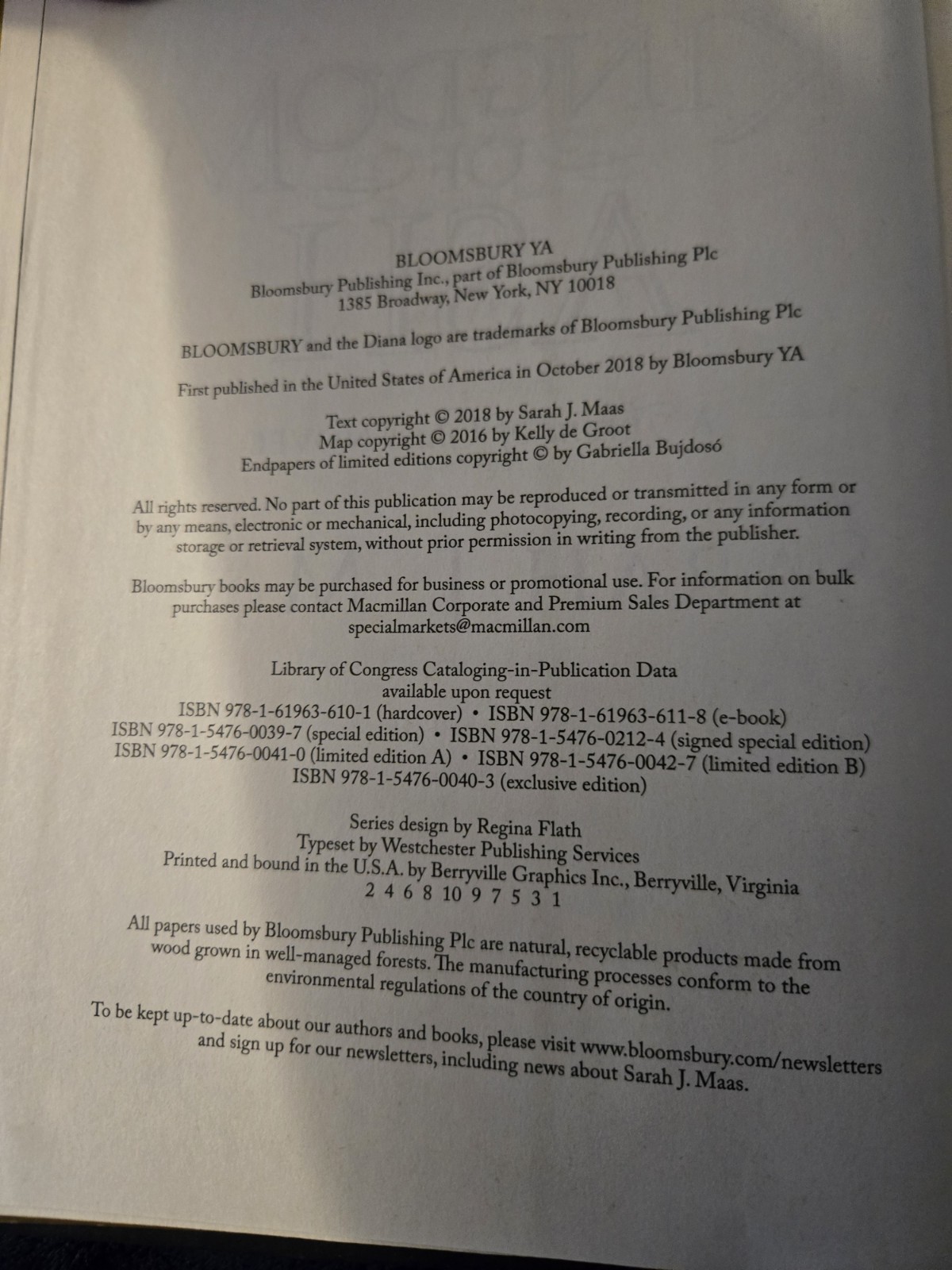 BLOOMSBURY YA
Bloomsbury Publishing Inc., part of Bloomsbury Publishing Plc
1385 Broadway, New York, NY 10018

BLOOMSBURY and the Diana logo are trademarks of Bloomsbury Publishing Plc

First published in the United States of America in October 2018 by Bloomsbury YA

Text copyright © 2018 by Sarah J. Maas
Map copyright © 2016 by Kelly de Groot
Endpapers of limited editions copyright © by Gabriella Bujdosó

All rights reserved. No part of this publication may be reproduced or transmitted in any form or by any means, electronic or mechanical, including photocopying, recording, or any information storage or retrieval system, without prior permission in writing from the publisher.

Bloomsbury books may be purchased for business or promotional use. For information on bulk purchases please contact Macmillan Corporate and Premium Sales Department at specialmarkets@macmillan.com

Library of Congress Cataloging-in-Publication Data
available upon request
ISBN 978-1-61963-610-1 (hardcover) • ISBN 978-1-61963-611-8 (e-book)
ISBN 978-1-5476-0039-7 (special edition) • ISBN 978-1-5476-0212-4 (signed special edition)
ISBN 978-1-5476-0041-0 (limited edition A) • ISBN 978-1-5476-0042-7 (limited edition B)
ISBN 978-1-5476-0040-3 (exclusive edition)

Series design by Regina Flath
Typeset by Westchester Publishing Services
Printed and bound in the U.S.A. by Berryville Graphics Inc., Berryville, Virginia
2 4 6 8 10 9 7 5 3 1

All papers used by Bloomsbury Publishing Plc are natural, recyclable products made from wood grown in well-managed forests. The manufacturing processes conform to the environmental regulations of the country of origin.

To be kept up-to-date about our authors and books, please visit www.bloomsbury.com/newsletters and sign up for our newsletters, including news about Sarah J. Maas.